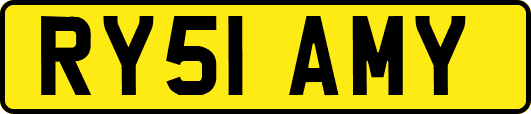 RY51 AMY